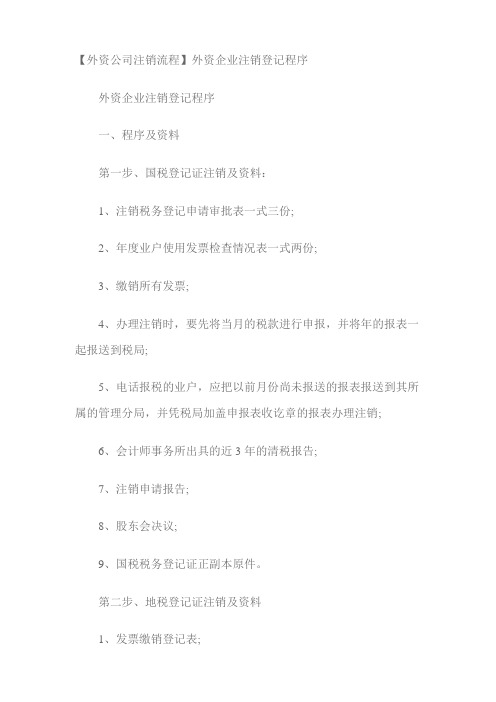 【外资公司注销流程】外资企业注销登记程序

外资企业注销登记程序

一、程序及资料

第一步、国税登记证注销及资料：

1、注销税务登记申请审批表一式三份;

2、年度业户使用发票检查情况表一式两份;

3、缴销所有发票;

4、办理注销时，要先将当月的税款进行申报，并将年的报表一起报送到税局;

5、电话报税的业户，应把以前月份尚未报送的报表报送到其所属的管理分局，并凭税局加盖申报表收讫章的报表办理注销;

6、会计师事务所出具的近 3 年的清税报告;

7、注销申请报告;

8、股东会决议;

9、国税税务登记证正副本原件。

第二步、地税登记证注销及资料

1、发票缴销登记表;